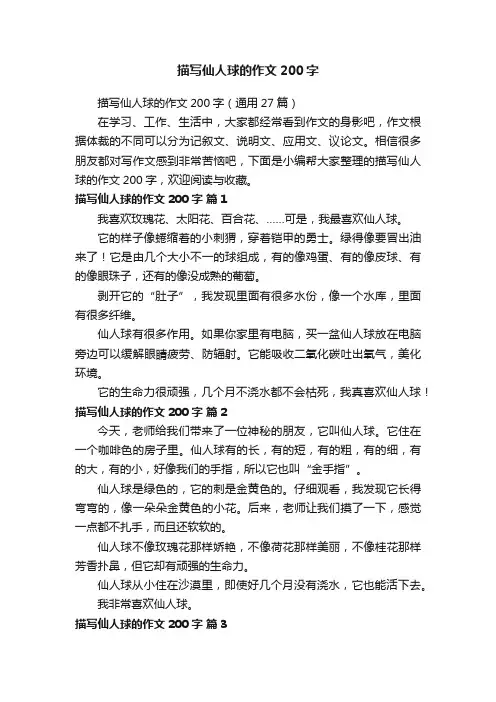 描写仙人球的作文200字

描写仙人球的作文200字（通用27篇）

在学习、工作、生活中，大家都经常看到作文的身影吧，作文根据体裁的不同可以分为记叙文、说明文、应用文、议论文。相信很多朋友都对写作文感到非常苦恼吧，下面是小编帮大家整理的描写仙人球的作文200字，欢迎阅读与收藏。

描写仙人球的作文200字 篇1

我喜欢玫瑰花、太阳花、百合花、……可是，我最喜欢仙人球。

它的样子像蜷缩着的小刺猬，穿着铠甲的勇士。绿得像要冒出油来了！它是由几个大小不一的球组成，有的像鸡蛋、有的像皮球、有的像眼珠子，还有的像没成熟的葡萄。

剥开它的“肚子”，我发现里面有很多水份，像一个水库，里面有很多纤维。

仙人球有很多作用。如果你家里有电脑，买一盆仙人球放在电脑旁边可以缓解眼睛疲劳、防辐射。它能吸收二氧化碳吐出氧气，美化环境。

它的生命力很顽强，几个月不浇水都不会枯死，我真喜欢仙人球！

描写仙人球的作文200字 篇2

今天，老师给我们带来了一位神秘的朋友，它叫仙人球。它住在一个咖啡色的房子里。仙人球有的长，有的短，有的粗，有的细，有的大，有的小，好像我们的手指，所以它也叫“金手指”。

仙人球是绿色的，它的刺是金黄色的。仔细观看，我发现它长得弯弯的，像一朵朵金黄色的小花。后来，老师让我们摸了一下，感觉一点都不扎手，而且还软软的。

仙人球不像玫瑰花那样娇艳，不像荷花那样美丽，不像桂花那样芳香扑鼻，但它却有顽强的生命力。

仙人球从小住在沙漠里，即使好几个月没有浇水，它也能活下去。

我非常喜欢仙人球。

描写仙人球的作文200字 篇3